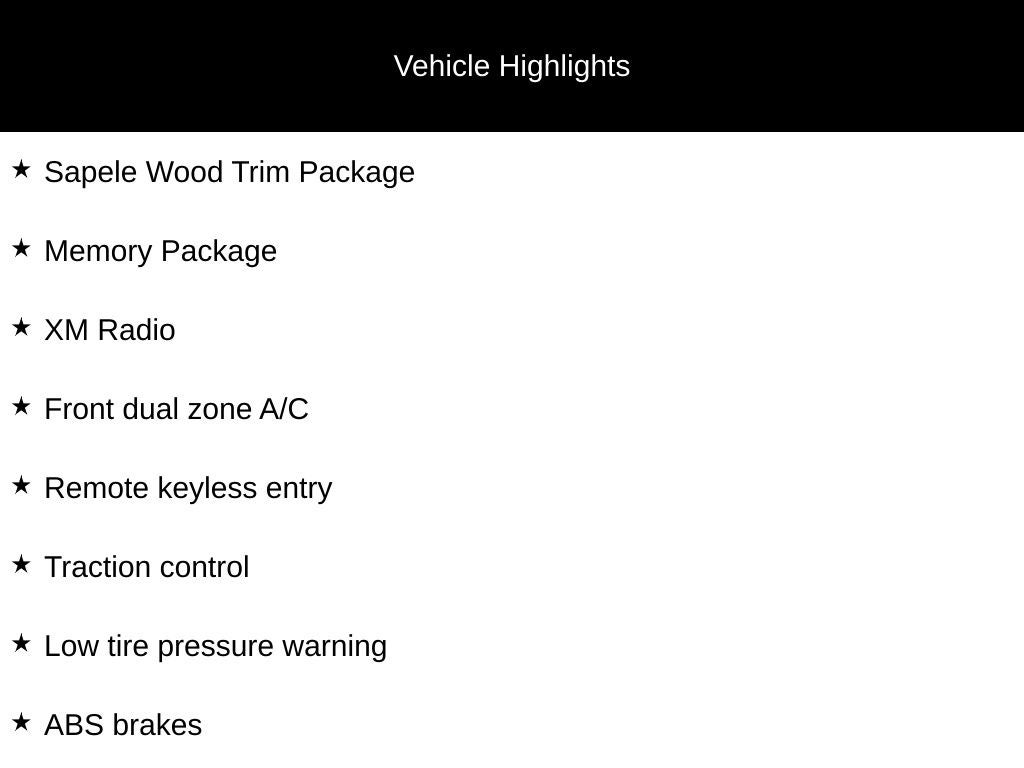 Vehicle Highlights

★ Sapele Wood Trim Package

★ Memory Package

★ XM Radio

★ Front dual zone A/C

★ Remote keyless entry

★ Traction control

★ Low tire pressure warning

★ ABS brakes